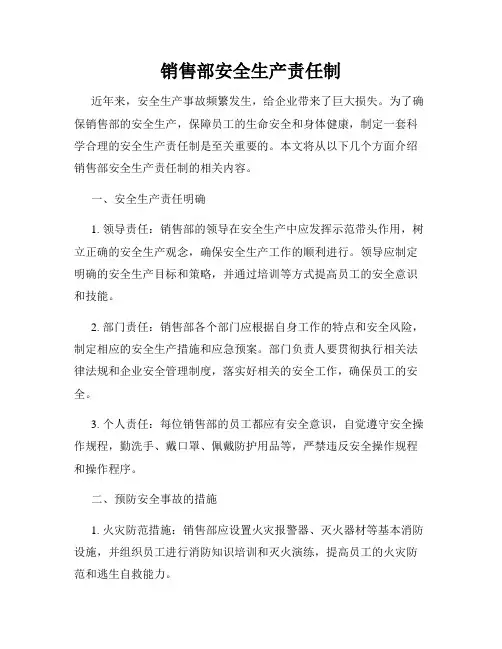 销售部安全生产责任制

近年来，安全生产事故频繁发生，给企业带来了巨大损失。为了确保销售部的安全生产，保障员工的生命安全和身体健康，制定一套科学合理的安全生产责任制是至关重要的。本文将从以下几个方面介绍销售部安全生产责任制的相关内容。

一、安全生产责任明确

1. 领导责任：销售部的领导在安全生产中应发挥示范带头作用，树立正确的安全生产观念，确保安全生产工作的顺利进行。领导应制定明确的安全生产目标和策略，并通过培训等方式提高员工的安全意识和技能。

2. 部门责任：销售部各个部门应根据自身工作的特点和安全风险，制定相应的安全生产措施和应急预案。部门负责人要贯彻执行相关法律法规和企业安全管理制度，落实好相关的安全工作，确保员工的安全。

3. 个人责任：每位销售部的员工都应有安全意识，自觉遵守安全操作规程，勤洗手、戴口罩、佩戴防护用品等，严禁违反安全操作规程和操作程序。

二、预防安全事故的措施

1. 火灾防范措施：销售部应设置火灾报警器、灭火器材等基本消防设施，并组织员工进行消防知识培训和灭火演练，提高员工的火灾防范和逃生自救能力。